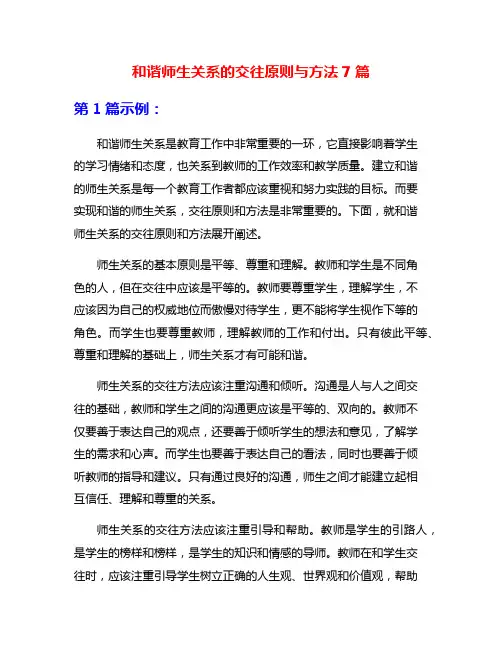 和谐师生关系的交往原则与方法 7 篇

第 1 篇示例：

和谐师生关系是教育工作中非常重要的一环，它直接影响着学生的学习情绪和态度，也关系到教师的工作效率和教学质量。建立和谐的师生关系是每一个教育工作者都应该重视和努力实践的目标。而要实现和谐的师生关系，交往原则和方法是非常重要的。下面，就和谐师生关系的交往原则和方法展开阐述。

师生关系的基本原则是平等、尊重和理解。教师和学生是不同角色的人，但在交往中应该是平等的。教师要尊重学生，理解学生，不应该因为自己的权威地位而傲慢对待学生，更不能将学生视作下等的角色。而学生也要尊重教师，理解教师的工作和付出。只有彼此平等、尊重和理解的基础上，师生关系才有可能和谐。

师生关系的交往方法应该注重沟通和倾听。沟通是人与人之间交往的基础，教师和学生之间的沟通更应该是平等的、双向的。教师不仅要善于表达自己的观点，还要善于倾听学生的想法和意见，了解学生的需求和心声。而学生也要善于表达自己的看法，同时也要善于倾听教师的指导和建议。只有通过良好的沟通，师生之间才能建立起相互信任、理解和尊重的关系。

师生关系的交往方法应该注重引导和帮助。教师是学生的引路人，是学生的榜样和榜样，是学生的知识和情感的导师。教师在和学生交往时，应该注重引导学生树立正确的人生观、世界观和价值观，帮助